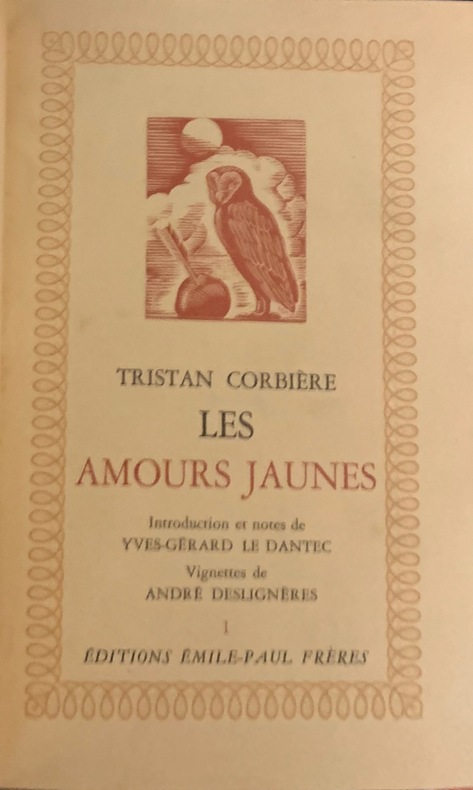 TRISTAN CORBIÈRE

LES

AMOURS JAUNES

Introduction et notes de
YVES-GÉRARD LE DANTEC

Vignettes de
ANDRÉ DESLIGNÈRES

I

ÉDITIONS ÉMILE-PAUL FRÈRES